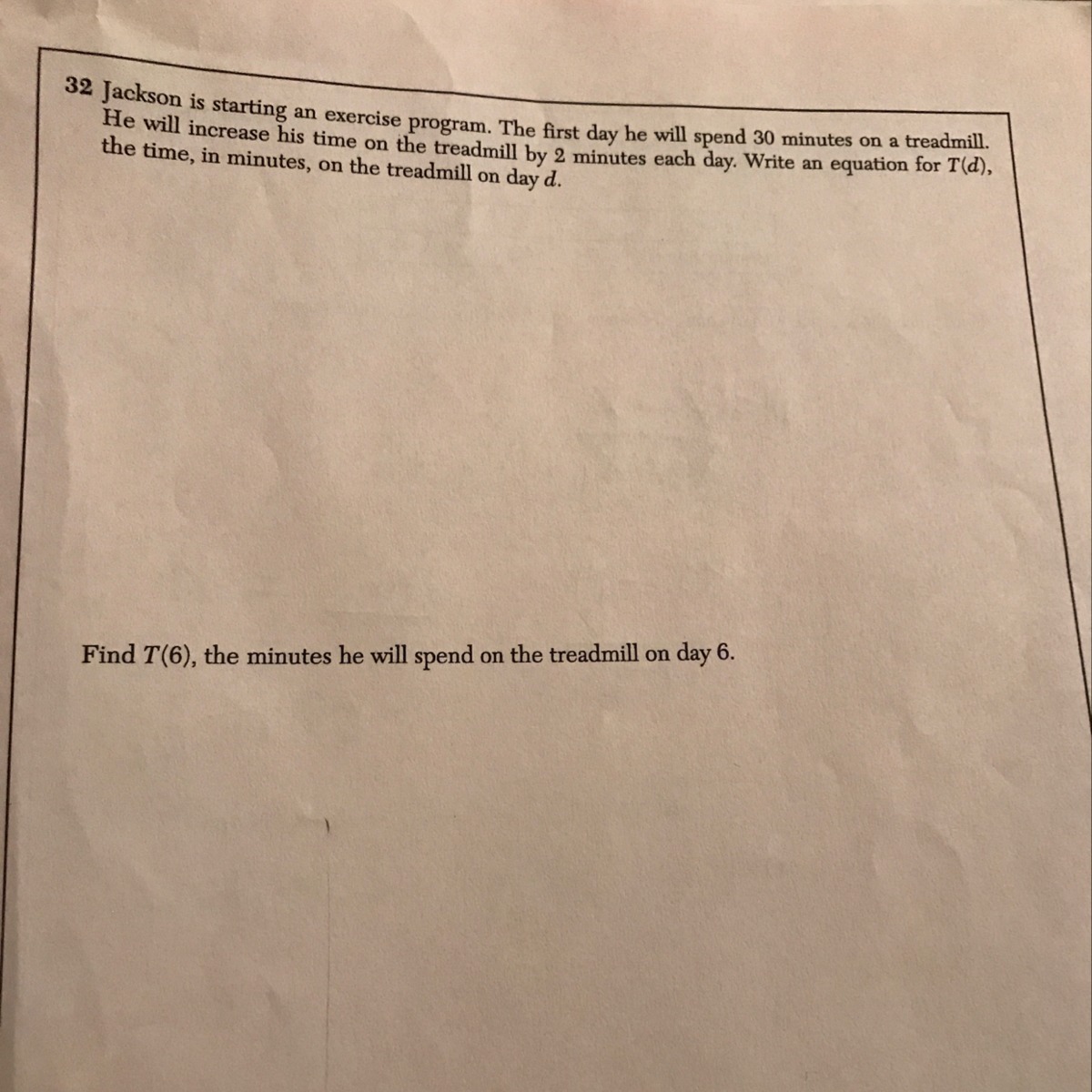 32 Jackson is starting an exercise program. The first day he will spend 30 minutes on a treadmill. He will increase his time on the treadmill by 2 minutes each day. Write an equation for $T(d)$, the time, in minutes, on the treadmill on day $d$.

Find $T(6)$, the minutes he will spend on the treadmill on day 6.